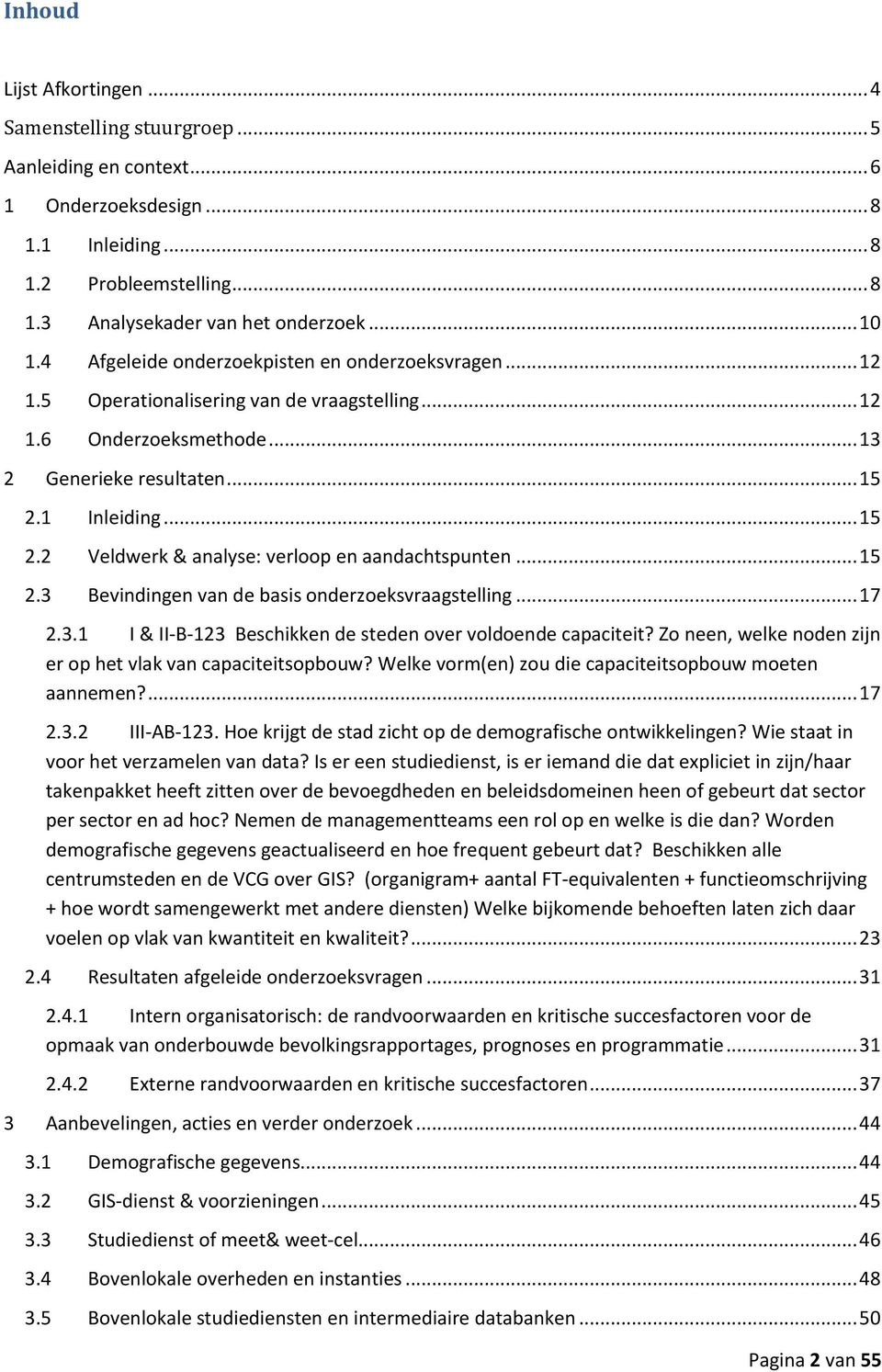 Inhoud

Lijst Afkortingen ... 4
Samenstelling stuurgroep ... 5
Aanleiding en context ... 6
1 Onderzoeksdesign ... 8
1.1 Inleiding ... 8
1.2 Probleemstelling ... 8
1.3 Analysekader van het onderzoek ... 10
1.4 Afgeleide onderzoekpisten en onderzoeksvragen ... 12
1.5 Operationalisering van de vraagstelling ... 12
1.6 Onderzoeksmethode ... 13
2 Generieke resultaten ... 15
2.1 Inleiding ... 15
2.2 Veldwerk & analyse: verloop en aandachtspunten ... 15
2.3 Bevindingen van de basis onderzoeksvraagstelling ... 17
2.3.1 I & II-B-123 Beschikken de steden over voldoende capaciteit? Zo neen, welke noden zijn er op het vlak van capaciteitsopbouw? Welke vorm(en) zou die capaciteitsopbouw moeten aannemen? ... 17
2.3.2 III-AB-123. Hoe krijgt de stad zicht op de demografische ontwikkelingen? Wie staat in voor het verzamelen van data? Is er een studiedienst, is er iemand die dat expliciet in zijn/haar takenpakket heeft zitten over de bevoegdheden en beleidsdomeinen heen of gebeurt dat sector per sector en ad hoc? Nemen de managementteams een rol op en welke is die dan? Worden demografische gegevens geactualiseerd en hoe frequent gebeurt dat? Beschikken alle centrumsteden en de VCG over GIS? (organigram+ aantal FT-equivalenten + functieomschrijving + hoe wordt samengewerkt met andere diensten) Welke bijkomende behoeften laten zich daar voelen op vlak van kwantiteit en kwaliteit? ... 23
2.4 Resultaten afgeleide onderzoeksvragen ... 31
2.4.1 Intern organisatorisch: de randvoorwaarden en kritische succesfactoren voor de opmaak van onderbouwde bevolkingsrapportages, prognoses en programmatie ... 31
2.4.2 Externe randvoorwaarden en kritische succesfactoren ... 37
3 Aanbevelingen, acties en verder onderzoek ... 44
3.1 Demografische gegevens ... 44
3.2 GIS-dienst & voorzieningen ... 45
3.3 Studiedienst of meet& weet-cel ... 46
3.4 Bovenlokale overheden en instanties ... 48
3.5 Bovenlokale studiediensten en intermediaire databanken ... 50

Pagina 2 van 55